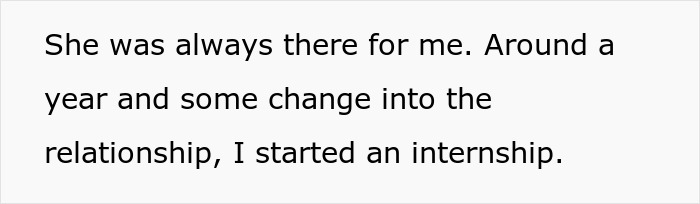 She was always there for me. Around a year and some change into the relationship, I started an internship.